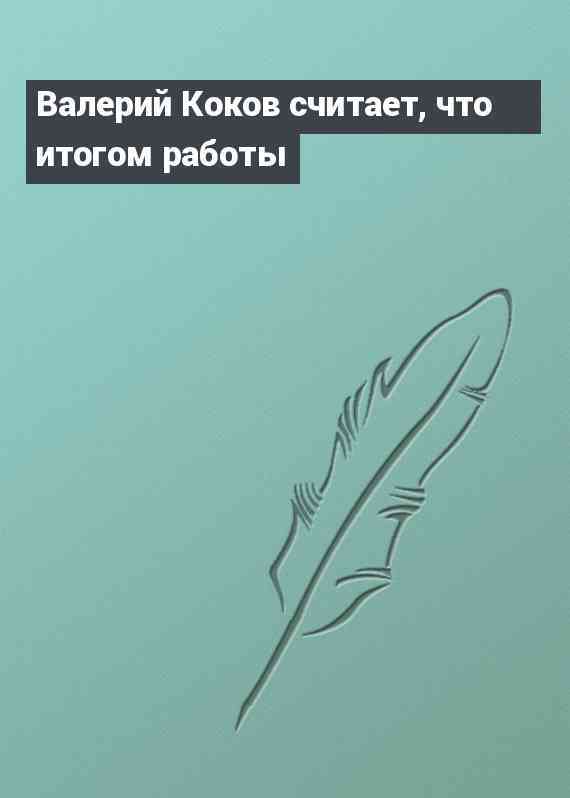 Валерий Коков считает, что итогом работы